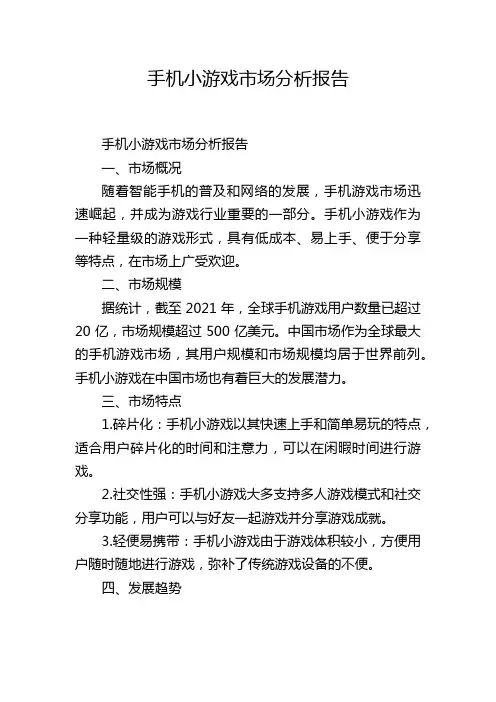 手机小游戏市场分析报告

手机小游戏市场分析报告

一、市场概况

随着智能手机的普及和网络的发展，手机游戏市场迅速崛起，并成为游戏行业重要的一部分。手机小游戏作为一种轻量级的游戏形式，具有低成本、易上手、便于分享等特点，在市场上广受欢迎。

二、市场规模

据统计，截至 2021 年，全球手机游戏用户数量已超过 20 亿，市场规模超过 500 亿美元。中国市场作为全球最大的手机游戏市场，其用户规模和市场规模均居于世界前列。手机小游戏在中国市场也有着巨大的发展潜力。

三、市场特点

1.碎片化：手机小游戏以其快速上手和简单易玩的特点，适合用户碎片化的时间和注意力，可以在闲暇时间进行游戏。

2.社交性强：手机小游戏大多支持多人游戏模式和社交分享功能，用户可以与好友一起游戏并分享游戏成就。

3.轻便易携带：手机小游戏由于游戏体积较小，方便用户随时随地进行游戏，弥补了传统游戏设备的不便。

四、发展趋势